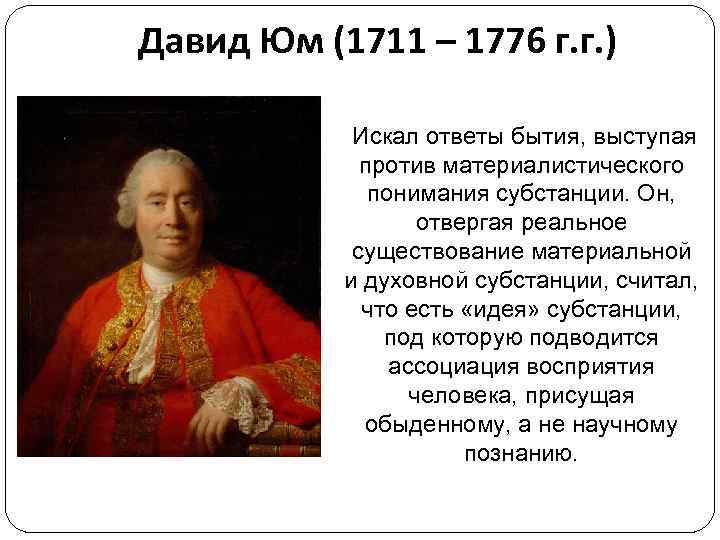 Давид Юм (1711 – 1776 г.г.)

Искал ответы бытия, выступая против материалистического понимания субстанции. Он, отвергая реальное существование материальной и духовной субстанции, считал, что есть «идея» субстанции, под которую подводится ассоциация восприятия человека, присущая обыденному, а не научному познанию.